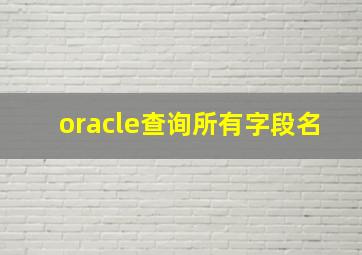 oracle查询所有字段名